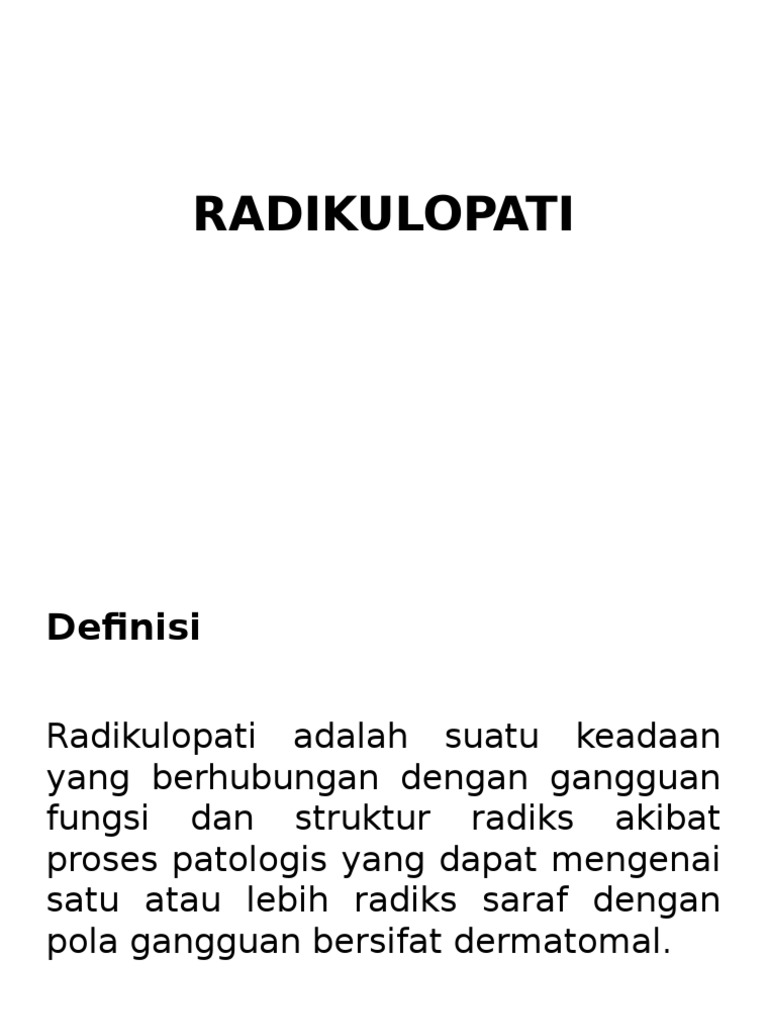 RADIKULOPATI

Definisi

Radikulopati adalah suatu keadaan yang berhubungan dengan gangguan fungsi dan struktur radiks akibat proses patologis yang dapat mengenai satu atau lebih radiks saraf dengan pola gangguan bersifat dermatomal.